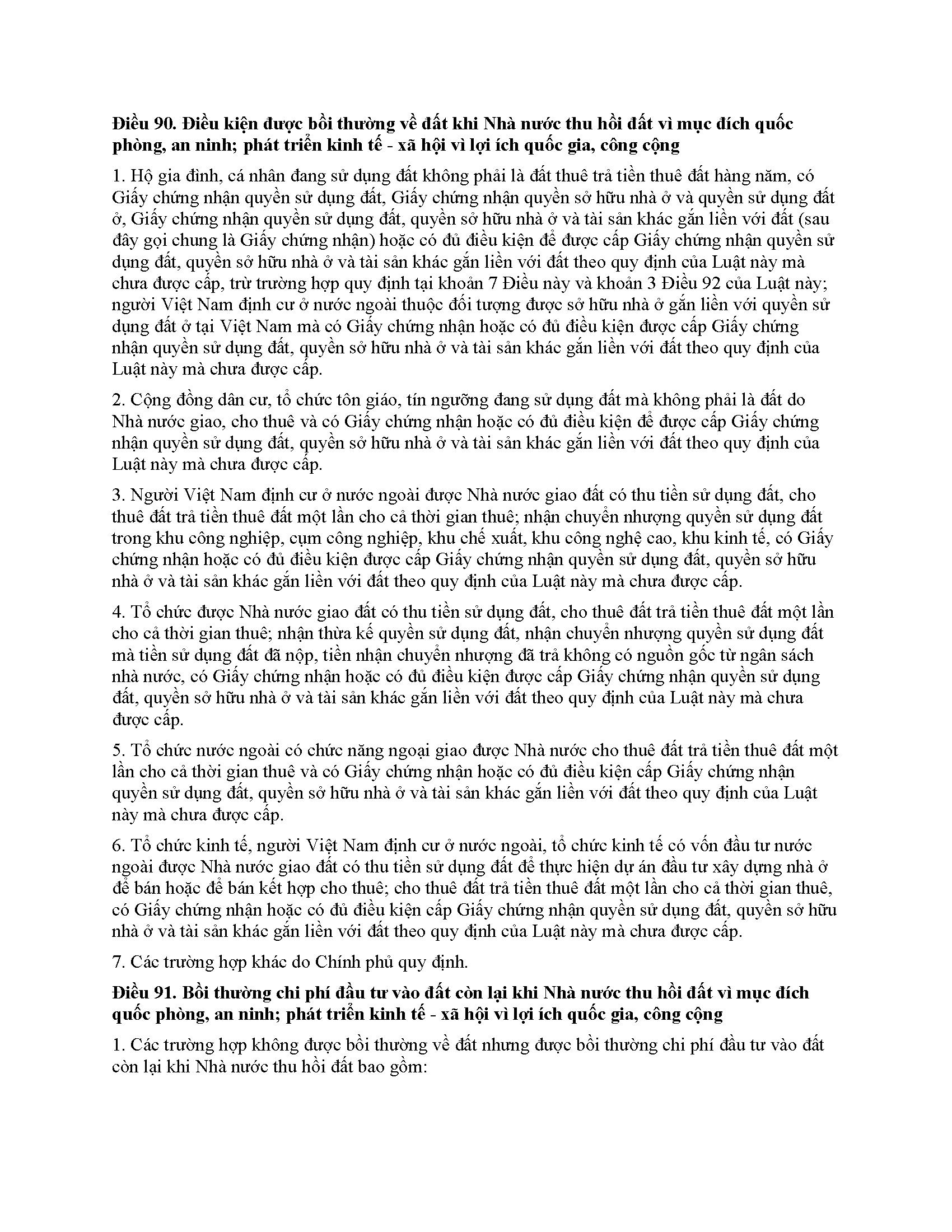 Điều 90. Điều kiện được bồi thường về đất khi Nhà nước thu hồi đất vì mục đích quốc phòng, an ninh; phát triển kinh tế - xã hội vì lợi ích quốc gia, công cộng

1. Hộ gia đình, cá nhân đang sử dụng đất không phải là đất thuê trả tiền thuê đất hàng năm, có Giấy chứng nhận quyền sử dụng đất, Giấy chứng nhận quyền sở hữu nhà ở và quyền sử dụng đất ở, Giấy chứng nhận quyền sử dụng đất, quyền sở hữu nhà ở và tài sản khác gắn liền với đất (sau đây gọi chung là Giấy chứng nhận) hoặc có đủ điều kiện để được cấp Giấy chứng nhận quyền sử dụng đất, quyền sở hữu nhà ở và tài sản khác gắn liền với đất theo quy định của Luật này mà chưa được cấp, trừ trường hợp quy định tại khoản 7 Điều này và khoản 3 Điều 92 của Luật này; người Việt Nam định cư ở nước ngoài thuộc đối tượng được sở hữu nhà ở gắn liền với quyền sử dụng đất ở tại Việt Nam mà có Giấy chứng nhận hoặc có đủ điều kiện được cấp Giấy chứng nhận quyền sử dụng đất, quyền sở hữu nhà ở và tài sản khác gắn liền với đất theo quy định của Luật này mà chưa được cấp.

2. Cộng đồng dân cư, tổ chức tôn giáo, tín ngưỡng đang sử dụng đất mà không phải là đất do Nhà nước giao, cho thuê và có Giấy chứng nhận hoặc có đủ điều kiện để được cấp Giấy chứng nhận quyền sử dụng đất, quyền sở hữu nhà ở và tài sản khác gắn liền với đất theo quy định của Luật này mà chưa được cấp.

3. Người Việt Nam định cư ở nước ngoài được Nhà nước giao đất có thu tiền sử dụng đất, cho thuê đất trả tiền thuê đất một lần cho cả thời gian thuê; nhận chuyển nhượng quyền sử dụng đất trong khu công nghiệp, cụm công nghiệp, khu chế xuất, khu công nghệ cao, khu kinh tế, có Giấy chứng nhận hoặc có đủ điều kiện được cấp Giấy chứng nhận quyền sử dụng đất, quyền sở hữu nhà ở và tài sản khác gắn liền với đất theo quy định của Luật này mà chưa được cấp.

4. Tổ chức được Nhà nước giao đất có thu tiền sử dụng đất, cho thuê đất trả tiền thuê đất một lần cho cả thời gian thuê; nhận thừa kế quyền sử dụng đất, nhận chuyển nhượng quyền sử dụng đất mà tiền sử dụng đất đã nộp, tiền nhận chuyển nhượng đã trả không có nguồn gốc từ ngân sách nhà nước, có Giấy chứng nhận hoặc có đủ điều kiện được cấp Giấy chứng nhận quyền sử dụng đất, quyền sở hữu nhà ở và tài sản khác gắn liền với đất theo quy định của Luật này mà chưa được cấp.

5. Tổ chức nước ngoài có chức năng ngoại giao được Nhà nước cho thuê đất trả tiền thuê đất một lần cho cả thời gian thuê và có Giấy chứng nhận hoặc có đủ điều kiện cấp Giấy chứng nhận quyền sử dụng đất, quyền sở hữu nhà ở và tài sản khác gắn liền với đất theo quy định của Luật này mà chưa được cấp.

6. Tổ chức kinh tế, người Việt Nam định cư ở nước ngoài, tổ chức kinh tế có vốn đầu tư nước ngoài được Nhà nước giao đất có thu tiền sử dụng đất để thực hiện dự án đầu tư xây dựng nhà ở để bán hoặc để bán kết hợp cho thuê; cho thuê đất trả tiền thuê đất một lần cho cả thời gian thuê, có Giấy chứng nhận hoặc có đủ điều kiện cấp Giấy chứng nhận quyền sử dụng đất, quyền sở hữu nhà ở và tài sản khác gắn liền với đất theo quy định của Luật này mà chưa được cấp.

7. Các trường hợp khác do Chính phủ quy định.

Điều 91. Bồi thường chi phí đầu tư vào đất còn lại khi Nhà nước thu hồi đất vì mục đích quốc phòng, an ninh; phát triển kinh tế - xã hội vì lợi ích quốc gia, công cộng

1. Các trường hợp không được bồi thường về đất nhưng được bồi thường chi phí đầu tư vào đất còn lại khi Nhà nước thu hồi đất bao gồm: